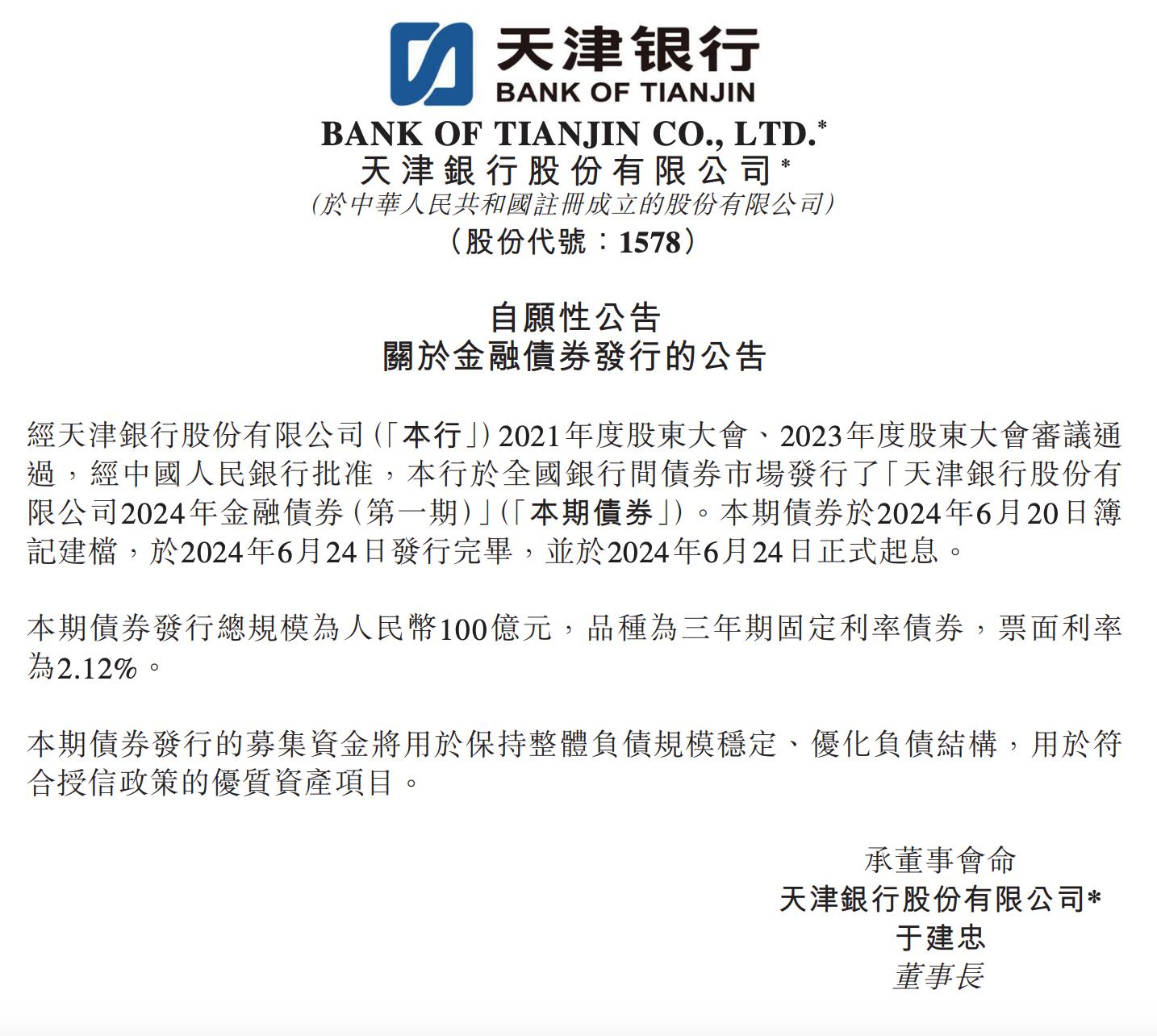 天津银行
BANK OF TIANJIN

BANK OF TIANJIN CO., LTD.*
天津銀行股份有限公司*
(於中華人民共和國註冊成立的股份有限公司)
(股份代號:1578)

自願性公告
關於金融債券發行的公告

經天津銀行股份有限公司(「本行」)2021年度股東大會、2023年度股東大會審議通過,經中國人民銀行批准,本行於全國銀行間債券市場發行了「天津銀行股份有限公司2024年金融債券(第一期)」(「本期債券」)。本期債券於2024年6月20日簿記建檔,於2024年6月24日發行完畢,並於2024年6月24日正式起息。

本期債券發行總規模為人民幣100億元,品種為三年期固定利率債券,票面利率為2.12%。

本期債券發行的募集資金將用於保持整體負債規模穩定、優化負債結構,用於符合授信政策的優質資產項目。

承董事會命
天津銀行股份有限公司*
于建忠
董事長